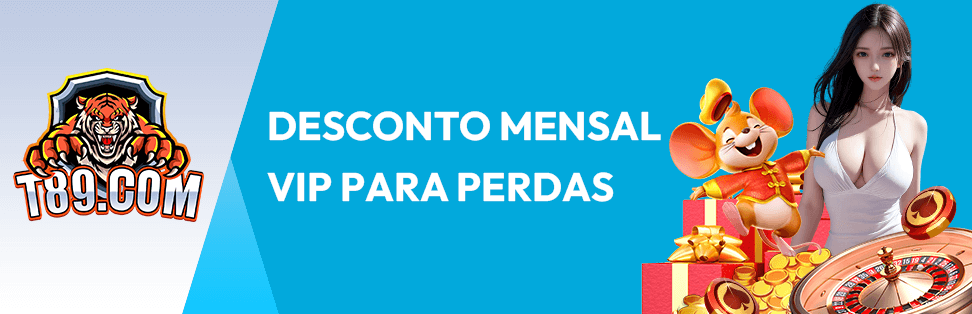 T89.COM

DESCONTO MENSAL VIP PARA PERDAS